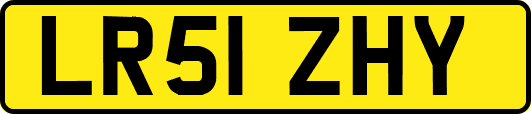 LR51 ZHY